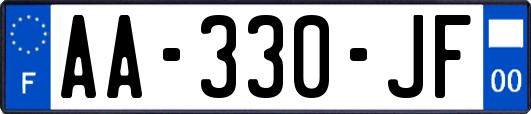 F
AA-330-JF
00